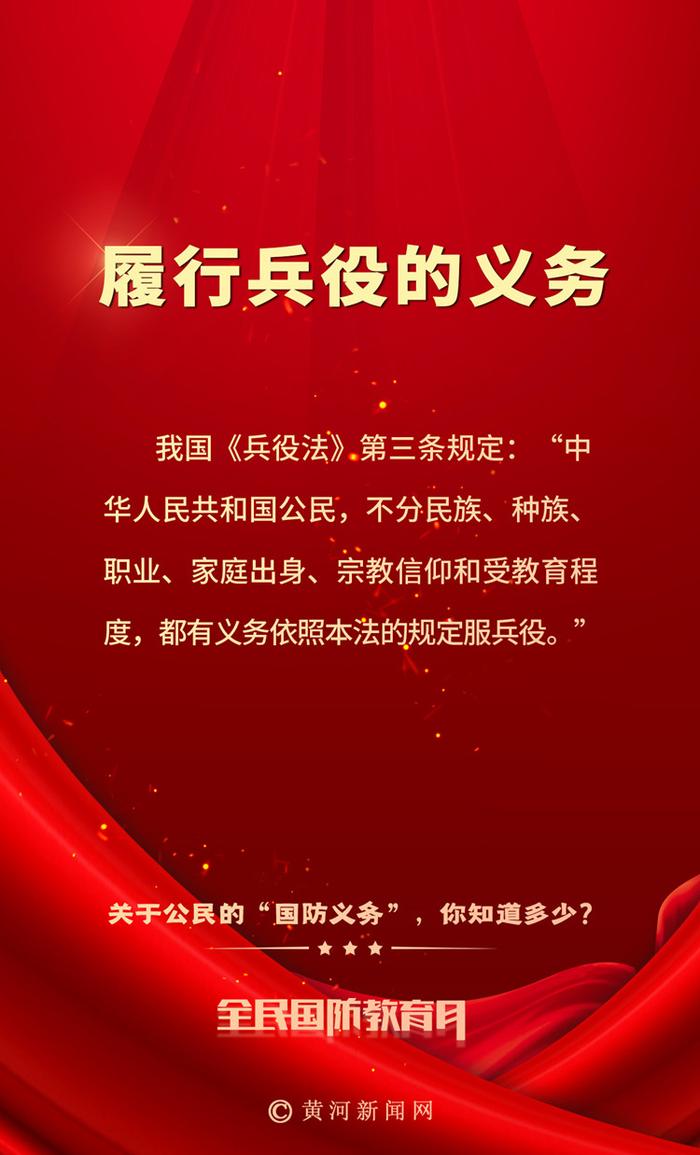 履行兵役的义务

我国《兵役法》第三条规定：“中华人民共和国公民，不分民族、种族、职业、家庭出身、宗教信仰和受教育程度，都有义务依照本法的规定服兵役。”

关于公民的“国防义务”，你知道多少？

★★★

全民国防教育月

© 黄河新闻网